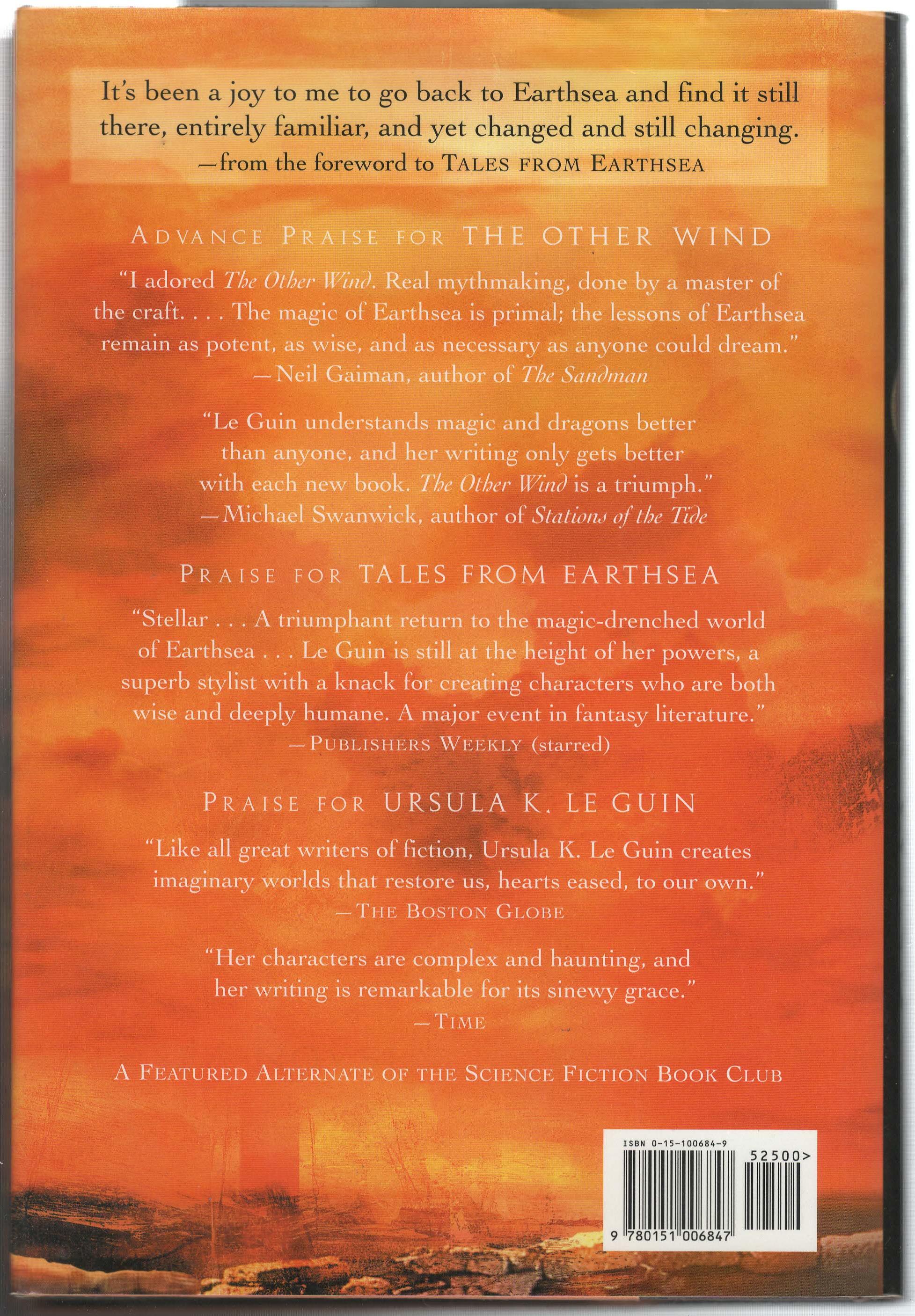 It's been a joy to me to go back to Earthsea and find it still there, entirely familiar, and yet changed and still changing.
—from the foreword to TALES FROM EARTHSEA

ADVANCE PRAISE FOR THE OTHER WIND

"I adored The Other Wind. Real mythmaking, done by a master of the craft. . . . The magic of Earthsea is primal; the lessons of Earthsea remain as potent, as wise, and as necessary as anyone could dream."
—Neil Gaiman, author of The Sandman

"Le Guin understands magic and dragons better than anyone, and her writing only gets better with each new book. The Other Wind is a triumph."
—Michael Swanwick, author of Stations of the Tide

PRAISE FOR TALES FROM EARTHSEA

"Stellar . . . A triumphant return to the magic-drenched world of Earthsea . . . Le Guin is still at the height of her powers, a superb stylist with a knack for creating characters who are both wise and deeply humane. A major event in fantasy literature."
—PUBLISHERS WEEKLY (starred)

PRAISE FOR URSULA K. LE GUIN

"Like all great writers of fiction, Ursula K. Le Guin creates imaginary worlds that restore us, hearts eased, to our own."
—THE BOSTON GLOBE

"Her characters are complex and haunting, and her writing is remarkable for its sinewy grace."
—TIME

A FEATURED ALTERNATE OF THE SCIENCE FICTION BOOK CLUB

ISBN 0-15-100684-9
52500>
9 780151 006847